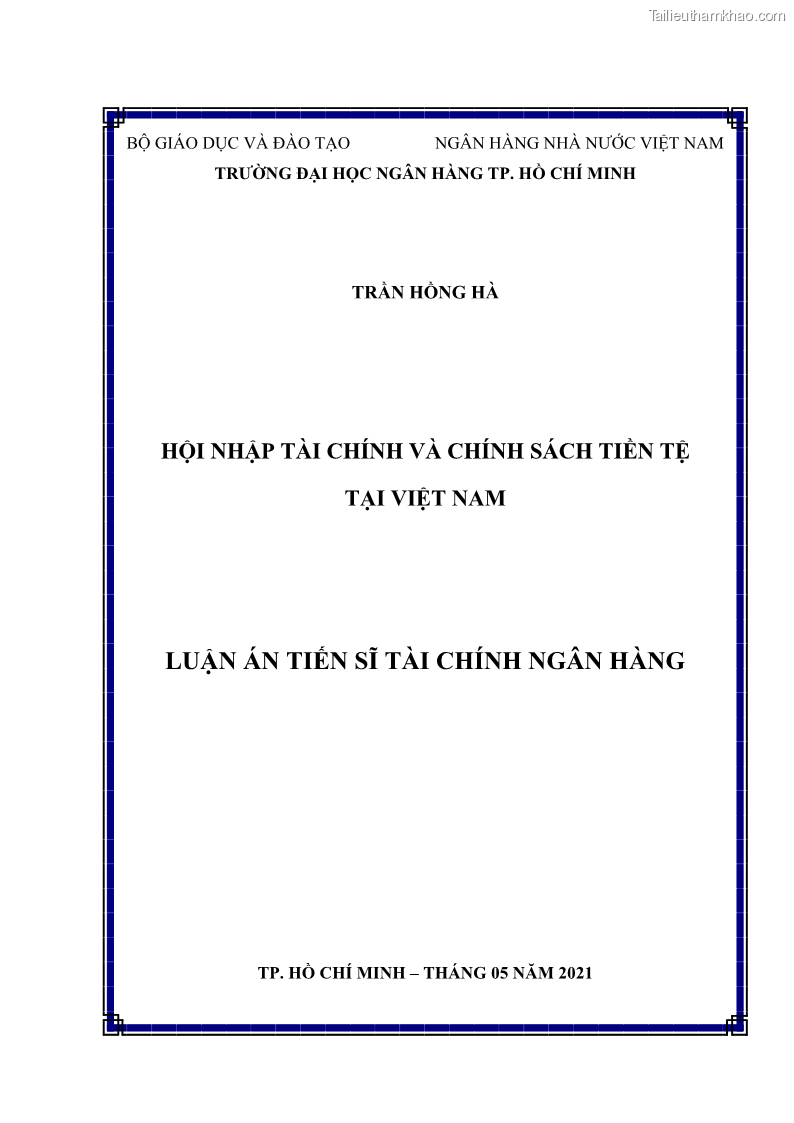 Tailieuthamkhao.com

BỘ GIÁO DỤC VÀ ĐÀO TẠO NGÂN HÀNG NHÀ NƯỚC VIỆT NAM
TRƯỜNG ĐẠI HỌC NGÂN HÀNG TP. HỒ CHÍ MINH

TRẦN HỒNG HÀ

HỘI NHẬP TÀI CHÍNH VÀ CHÍNH SÁCH TIỀN TỆ TẠI VIỆT NAM

LUẬN ÁN TIẾN SĨ TÀI CHÍNH NGÂN HÀNG

TP. HỒ CHÍ MINH – THÁNG 05 NĂM 2021